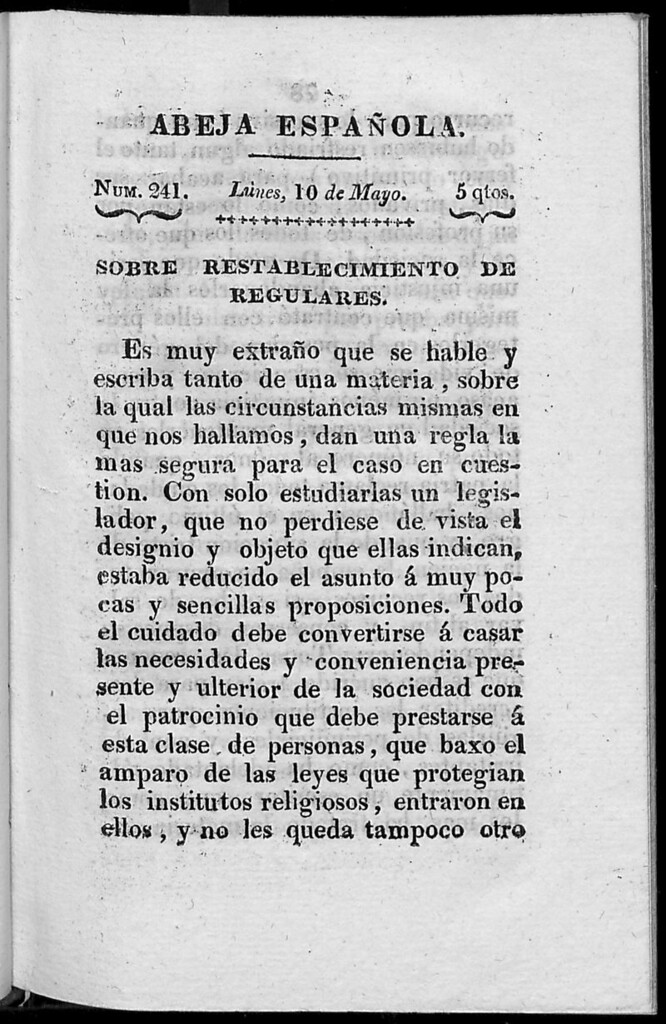 ABEJA ESPAÑOLA.

Num. 241. Lunes, 10 de Mayo. 5 qtos.

SOBRE RESTABLECIMIENTO DE REGULARES.

Es muy extraño que se hable y escriba tanto de una materia, sobre la qual las circunstancias mismas en que nos hallamos, dan una regla la mas segura para el caso en cuestion. Con solo estudiarlas un legislador, que no perdiese de vista el designio y objeto que ellas indican, estaba reducido el asunto á muy pocas y sencillas proposiciones. Todo el cuidado debe convertirse á casar las necesidades y conveniencia presente y ulterior de la sociedad con el patrocinio que debe prestarse á esta clase de personas, que baxo el amparo de las leyes que protegian los institutos religiosos, entraron en ellos, y no les queda tampoco otro